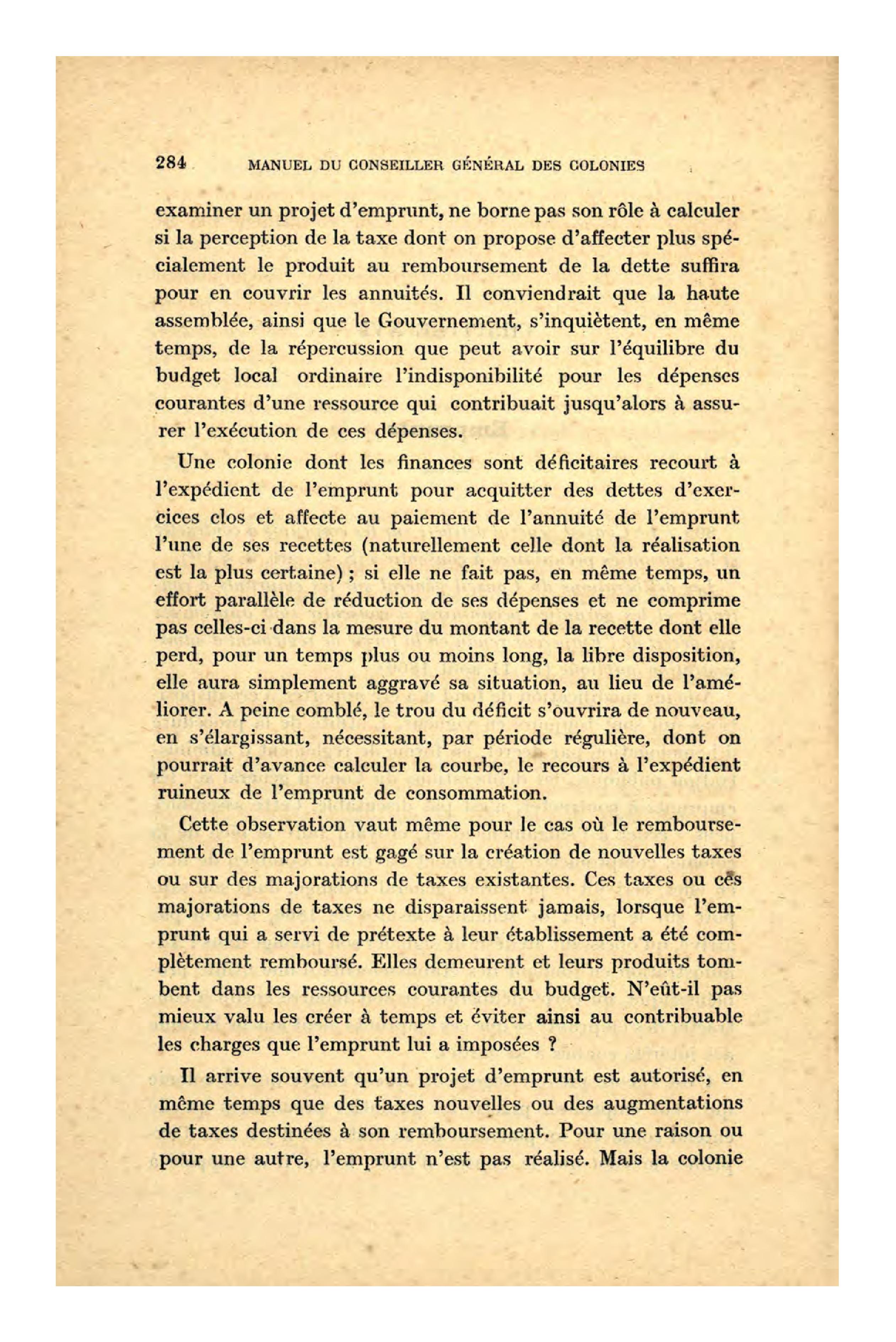 284 MANUEL DU CONSEILLER GÉNÉRAL DES COLONIES

examiner un projet d'emprunt, ne borne pas son rôle à calculer si la perception de la taxe dont on propose d'affecter plus spécialement le produit au remboursement de la dette suffira pour en couvrir les annuités. Il conviendrait que la haute assemblée, ainsi que le Gouvernement, s'inquiètent, en même temps, de la répercussion que peut avoir sur l'équilibre du budget local ordinaire l'indisponibilité pour les dépenses courantes d'une ressource qui contribuait jusqu'alors à assurer l'exécution de ces dépenses.

Une colonie dont les finances sont déficitaires recourt à l'expédient de l'emprunt pour acquitter des dettes d'exercices clos et affecte au paiement de l'annuité de l'emprunt l'une de ses recettes (naturellement celle dont la réalisation est la plus certaine) ; si elle ne fait pas, en même temps, un effort parallèle de réduction de ses dépenses et ne comprime pas celles-ci dans la mesure du montant de la recette dont elle perd, pour un temps plus ou moins long, la libre disposition, elle aura simplement aggravé sa situation, au lieu de l'améliorer. A peine comblé, le trou du déficit s'ouvrira de nouveau, en s'élargissant, nécessitant, par période régulière, dont on pourrait d'avance calculer la courbe, le recours à l'expédient ruineux de l'emprunt de consommation.

Cette observation vaut même pour le cas où le remboursement de l'emprunt est gagé sur la création de nouvelles taxes ou sur des majorations de taxes existantes. Ces taxes ou ces majorations de taxes ne disparaissent jamais, lorsque l'emprunt qui a servi de prétexte à leur établissement a été complètement remboursé. Elles demeurent et leurs produits tombent dans les ressources courantes du budget. N'eût-il pas mieux valu les créer à temps et éviter ainsi au contribuable les charges que l'emprunt lui a imposées ?

Il arrive souvent qu'un projet d'emprunt est autorisé, en même temps que des taxes nouvelles ou des augmentations de taxes destinées à son remboursement. Pour une raison ou pour une autre, l'emprunt n'est pas réalisé. Mais la colonie